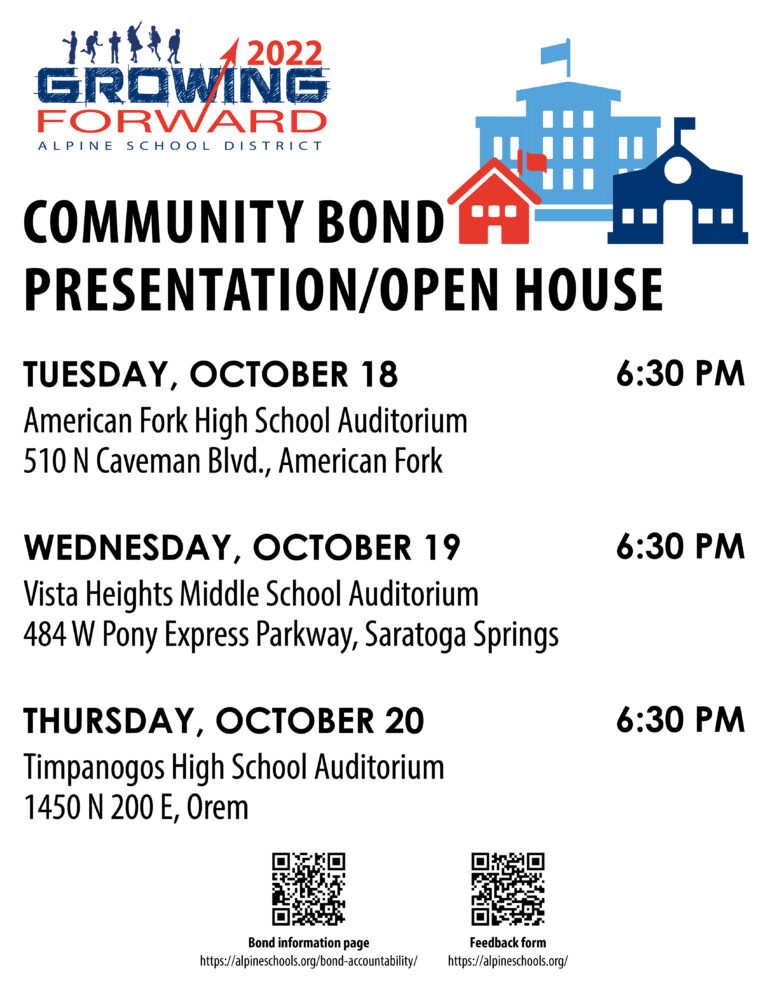 2022
GROWING
FORWARD
ALPINE SCHOOL DISTRICT

COMMUNITY BOND PRESENTATION/OPEN HOUSE

TUESDAY, OCTOBER 18 6:30 PM
American Fork High School Auditorium
510 N Caveman Blvd., American Fork

WEDNESDAY, OCTOBER 19 6:30 PM
Vista Heights Middle School Auditorium
484 W Pony Express Parkway, Saratoga Springs

THURSDAY, OCTOBER 20 6:30 PM
Timpanogos High School Auditorium
1450 N 200 E, Orem

Bond information page
https://alpineschools.org/bond-accountability/

Feedback form
https://alpineschools.org/